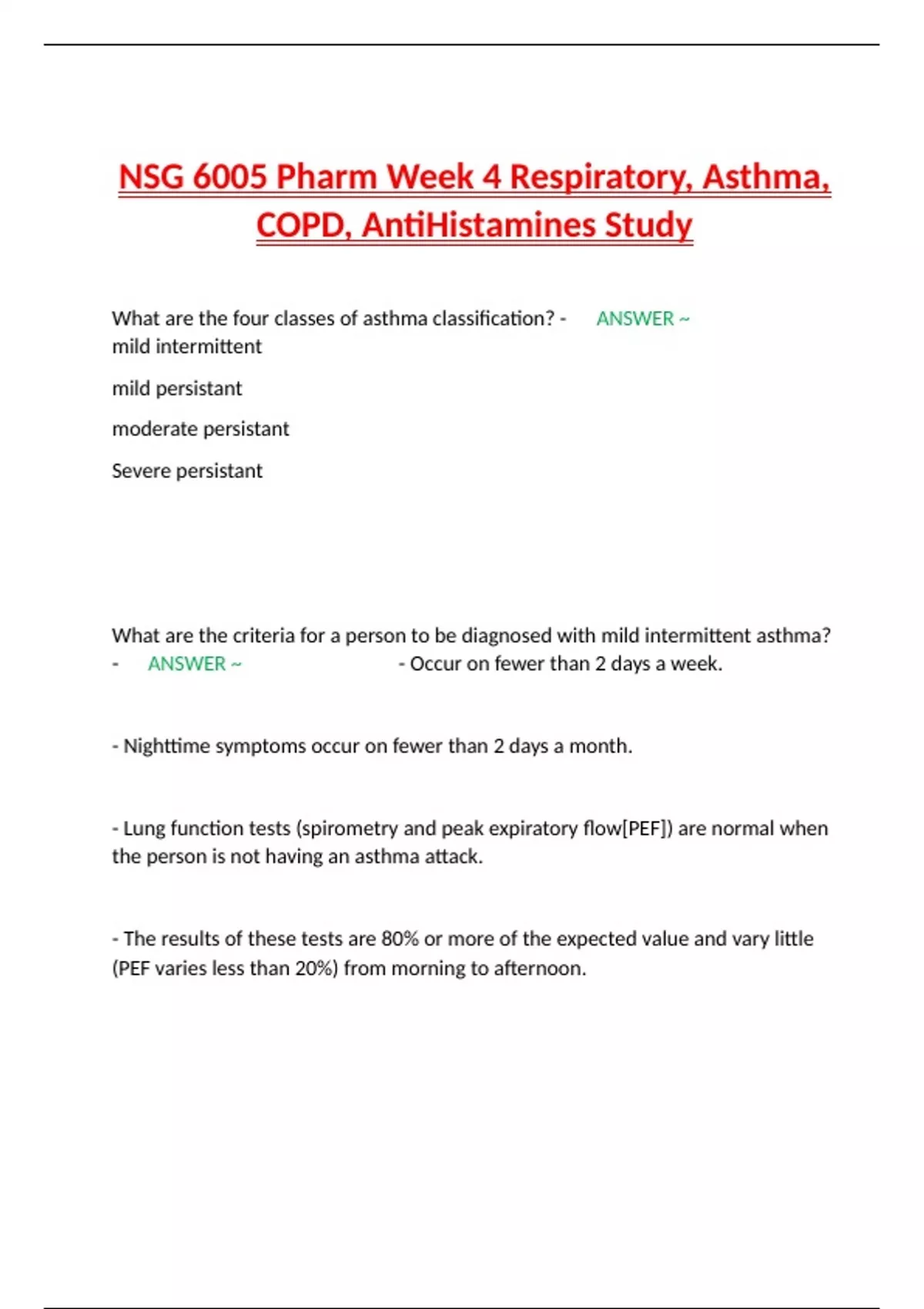 NSG 6005 Pharm Week 4 Respiratory, Asthma, COPD, AntiHistamines Study

What are the four classes of asthma classification? - ANSWER ~ mild intermittent

mild persistant

moderate persistant

Severe persistant

What are the criteria for a person to be diagnosed with mild intermittent asthma? - ANSWER ~ - Occur on fewer than 2 days a week.

- Nighttime symptoms occur on fewer than 2 days a month.

- Lung function tests (spirometry and peak expiratory flow[PEF]) are normal when the person is not having an asthma attack.

- The results of these tests are 80% or more of the expected value and vary little (PEF varies less than 20%) from morning to afternoon.